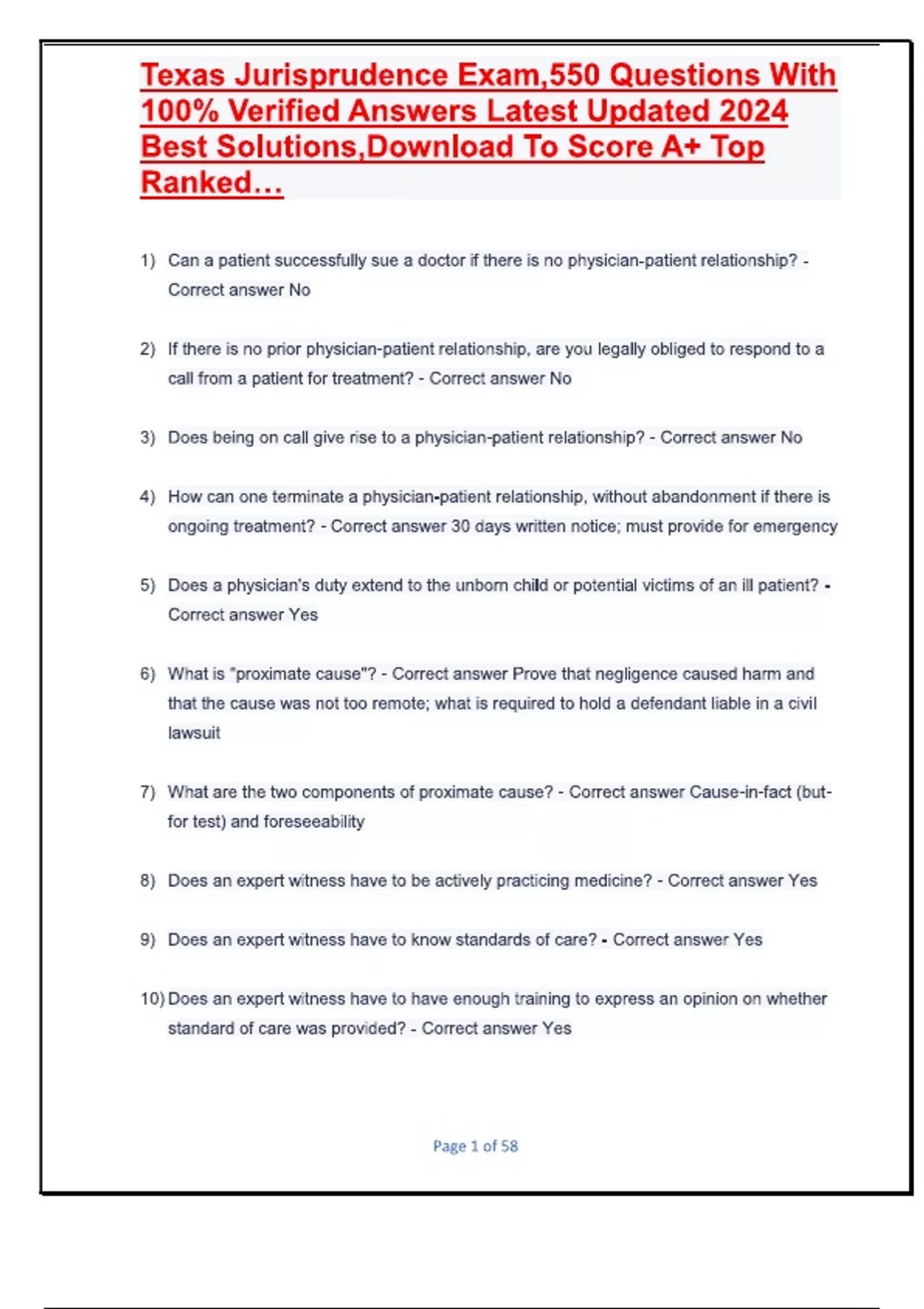 Texas Jurisprudence Exam,550 Questions With 100% Verified Answers Latest Updated 2024 Best Solutions,Download To Score A+ Top Ranked…

1) Can a patient successfully sue a doctor if there is no physician-patient relationship? - Correct answer No

2) If there is no prior physician-patient relationship, are you legally obliged to respond to a call from a patient for treatment? - Correct answer No

3) Does being on call give rise to a physician-patient relationship? - Correct answer No

4) How can one terminate a physician-patient relationship, without abandonment if there is ongoing treatment? - Correct answer 30 days written notice; must provide for emergency

5) Does a physician's duty extend to the unborn child or potential victims of an ill patient? - Correct answer Yes

6) What is "proximate cause"? - Correct answer Prove that negligence caused harm and that the cause was not too remote; what is required to hold a defendant liable in a civil lawsuit

7) What are the two components of proximate cause? - Correct answer Cause-in-fact (but-for test) and foreseeability

8) Does an expert witness have to be actively practicing medicine? - Correct answer Yes

9) Does an expert witness have to know standards of care? - Correct answer Yes

10) Does an expert witness have to have enough training to express an opinion on whether standard of care was provided? - Correct answer Yes

Page 1 of 58